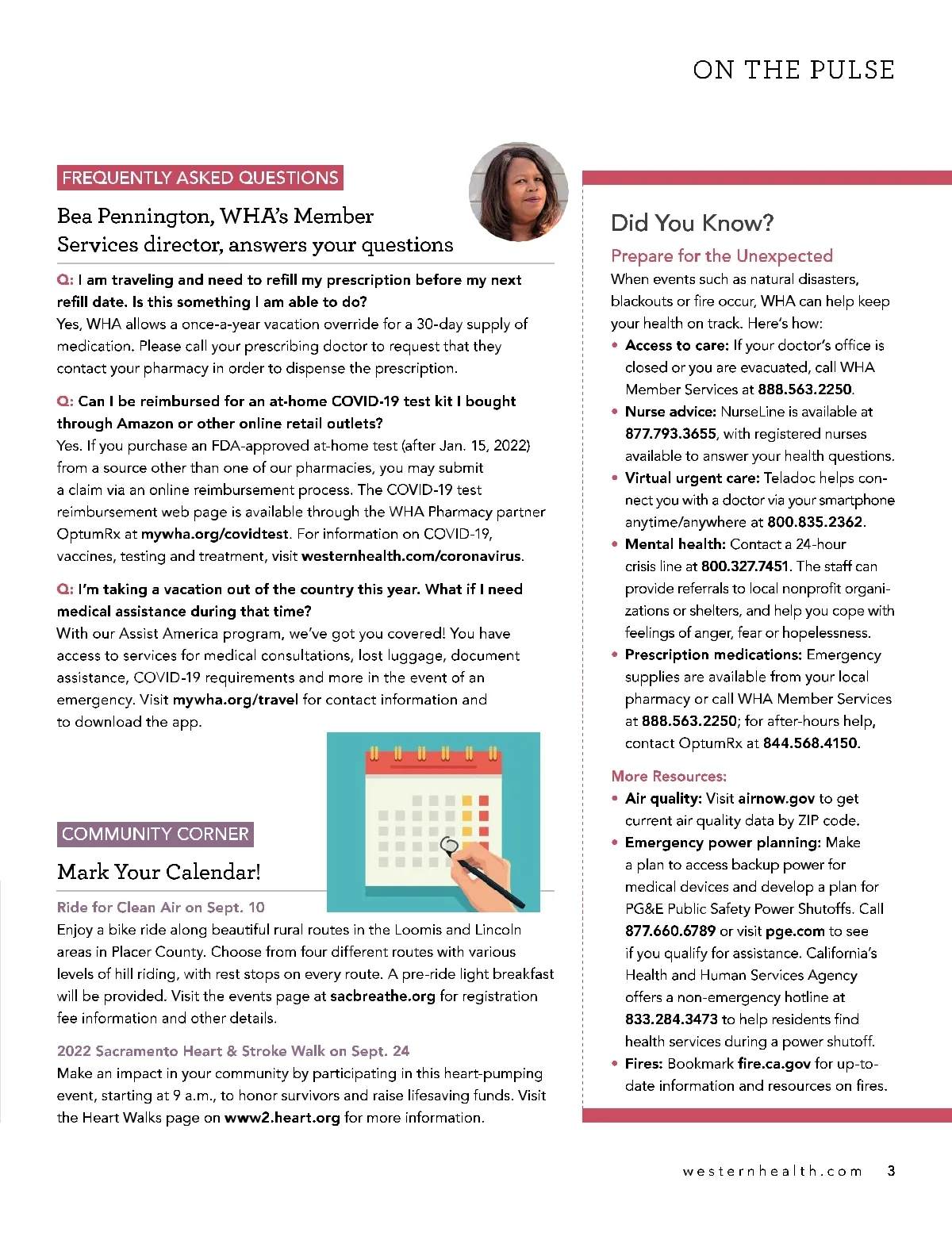 ON THE PULSE

FREQUENTLY ASKED QUESTIONS

Bea Pennington, WHA's Member Services director, answers your questions

Q: I am traveling and need to refill my prescription before my next refill date. Is this something I am able to do?
Yes, WHA allows a once-a-year vacation override for a 30-day supply of medication. Please call your prescribing doctor to request that they contact your pharmacy in order to dispense the prescription.

Q: Can I be reimbursed for an at-home COVID-19 test kit I bought through Amazon or other online retail outlets?
Yes. If you purchase an FDA-approved at-home test (after Jan. 15, 2022) from a source other than one of our pharmacies, you may submit a claim via an online reimbursement process. The COVID-19 test reimbursement web page is available through the WHA Pharmacy partner OptumRx at mywha.org/covidtest. For information on COVID-19, vaccines, testing and treatment, visit westernhealth.com/coronavirus.

Q: I'm taking a vacation out of the country this year. What if I need medical assistance during that time?
With our Assist America program, we've got you covered! You have access to services for medical consultations, lost luggage, document assistance, COVID-19 requirements and more in the event of an emergency. Visit mywha.org/travel for contact information and to download the app.

COMMUNITY CORNER

Mark Your Calendar!

Ride for Clean Air on Sept. 10
Enjoy a bike ride along beautiful rural routes in the Loomis and Lincoln areas in Placer County. Choose from four different routes with various levels of hill riding, with rest stops on every route. A pre-ride light breakfast will be provided. Visit the events page at sacbreathe.org for registration fee information and other details.

2022 Sacramento Heart & Stroke Walk on Sept. 24
Make an impact in your community by participating in this heart-pumping event, starting at 9 a.m., to honor survivors and raise lifesaving funds. Visit the Heart Walks page on www2.heart.org for more information.

Did You Know?

Prepare for the Unexpected
When events such as natural disasters, blackouts or fire occur, WHA can help keep your health on track. Here's how:
• Access to care: If your doctor's office is closed or you are evacuated, call WHA Member Services at 888.563.2250.
• Nurse advice: NurseLine is available at 877.793.3655, with registered nurses available to answer your health questions.
• Virtual urgent care: Teladoc helps connect you with a doctor via your smartphone anytime/anywhere at 800.835.2362.
• Mental health: Contact a 24-hour crisis line at 800.327.7451. The staff can provide referrals to local nonprofit organizations or shelters, and help you cope with feelings of anger, fear or hopelessness.
• Prescription medications: Emergency supplies are available from your local pharmacy or call WHA Member Services at 888.563.2250; for after-hours help, contact OptumRx at 844.568.4150.

More Resources:
• Air quality: Visit airnow.gov to get current air quality data by ZIP code.
• Emergency power planning: Make a plan to access backup power for medical devices and develop a plan for PG&E Public Safety Power Shutoffs. Call 877.660.6789 or visit pge.com to see if you qualify for assistance. California's Health and Human Services Agency offers a non-emergency hotline at 833.284.3473 to help residents find health services during a power shutoff.
• Fires: Bookmark fire.ca.gov for up-to-date information and resources on fires.

westernhealth.com 3